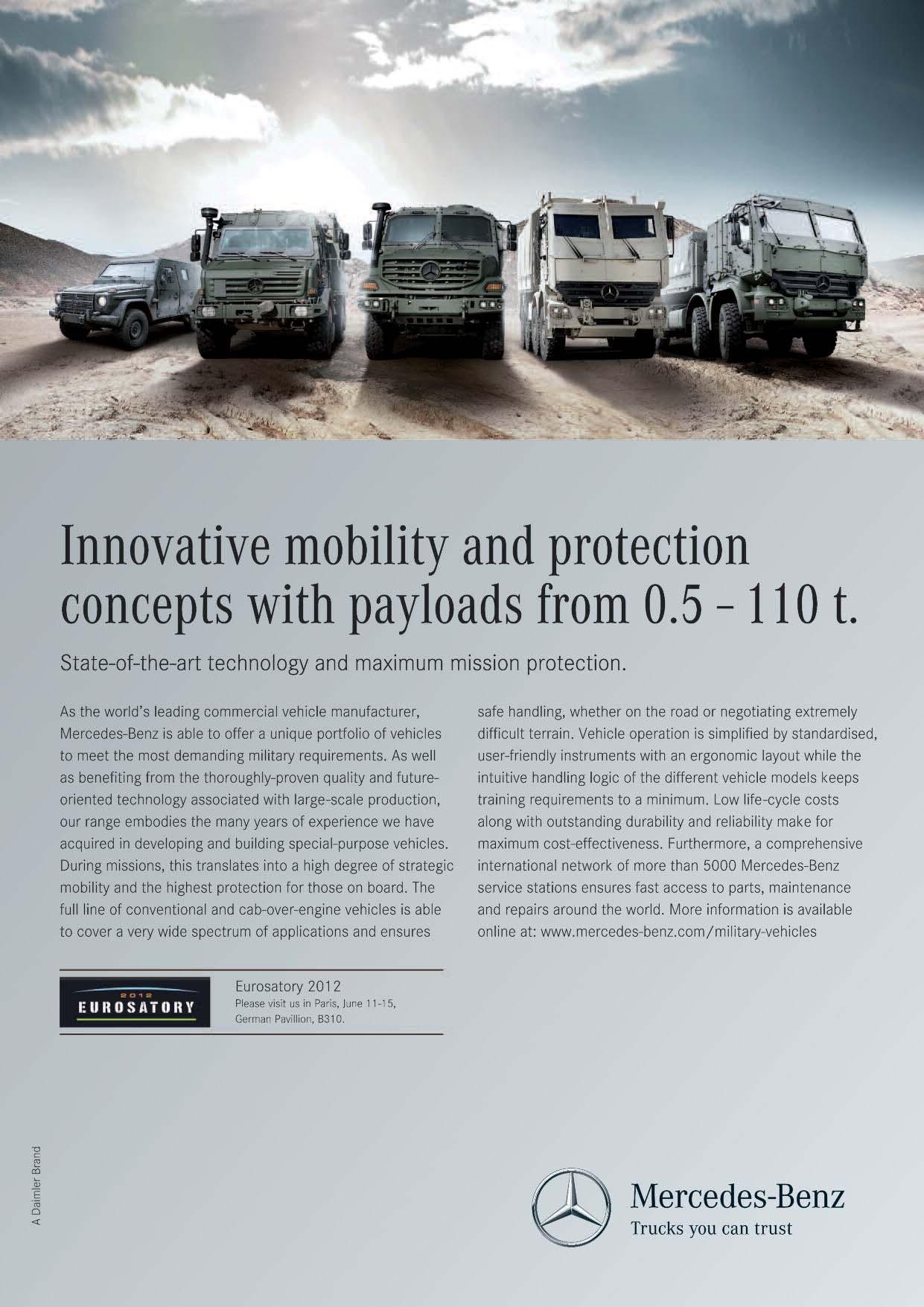 Innovative mobility and protection concepts with payloads from 0.5 – 110 t.

State-of-the-art technology and maximum mission protection.

As the world's leading commercial vehicle manufacturer, Mercedes-Benz is able to offer a unique portfolio of vehicles to meet the most demanding military requirements. As well as benefiting from the thoroughly-proven quality and future-oriented technology associated with large-scale production, our range embodies the many years of experience we have acquired in developing and building special-purpose vehicles. During missions, this translates into a high degree of strategic mobility and the highest protection for those on board. The full line of conventional and cab-over-engine vehicles is able to cover a very wide spectrum of applications and ensures safe handling, whether on the road or negotiating extremely difficult terrain. Vehicle operation is simplified by standardised, user-friendly instruments with an ergonomic layout while the intuitive handling logic of the different vehicle models keeps training requirements to a minimum. Low life-cycle costs along with outstanding durability and reliability make for maximum cost-effectiveness. Furthermore, a comprehensive international network of more than 5000 Mercedes-Benz service stations ensures fast access to parts, maintenance and repairs around the world. More information is available online at: www.mercedes-benz.com/military-vehicles

2012 EUROSATORY

Eurosatory 2012
Please visit us in Paris, June 11-15, German Pavillion, B310.

A Daimler Brand

Mercedes-Benz
Trucks you can trust